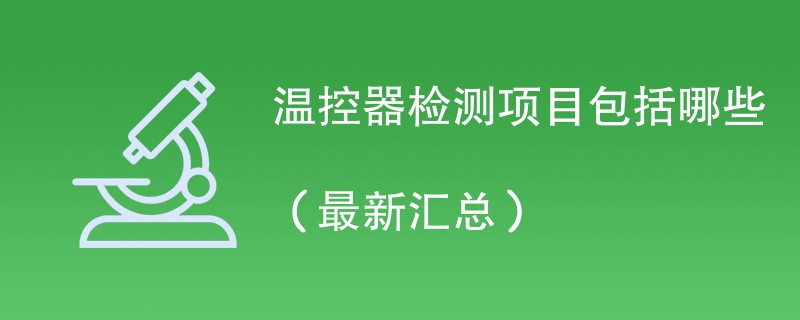 温控器检测项目包括哪些

（最新汇总）